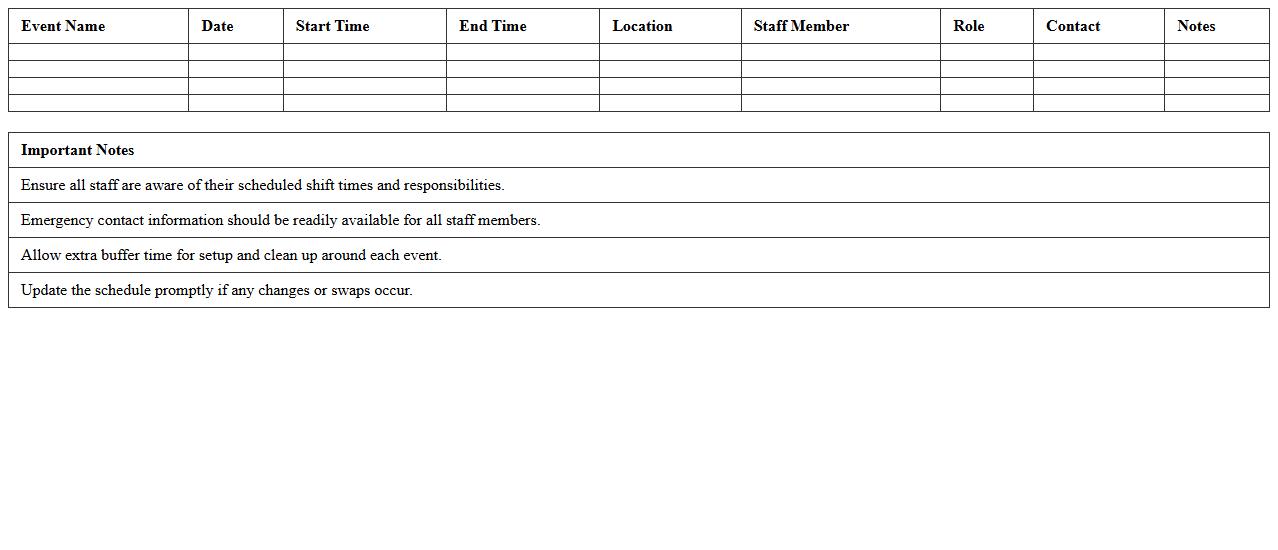 | Event Name | Date | Start Time | End Time | Location | Staff Member | Role | Contact | Notes |
|---|---|---|---|---|---|---|---|---|
| | | | | | | | | |
| | | | | | | | | |
| | | | | | | | | |
| | | | | | | | | |

| Important Notes |
|---|
| Ensure all staff are aware of their scheduled shift times and responsibilities. |
| Emergency contact information should be readily available for all staff members. |
| Allow extra buffer time for setup and clean up around each event. |
| Update the schedule promptly if any changes or swaps occur. |